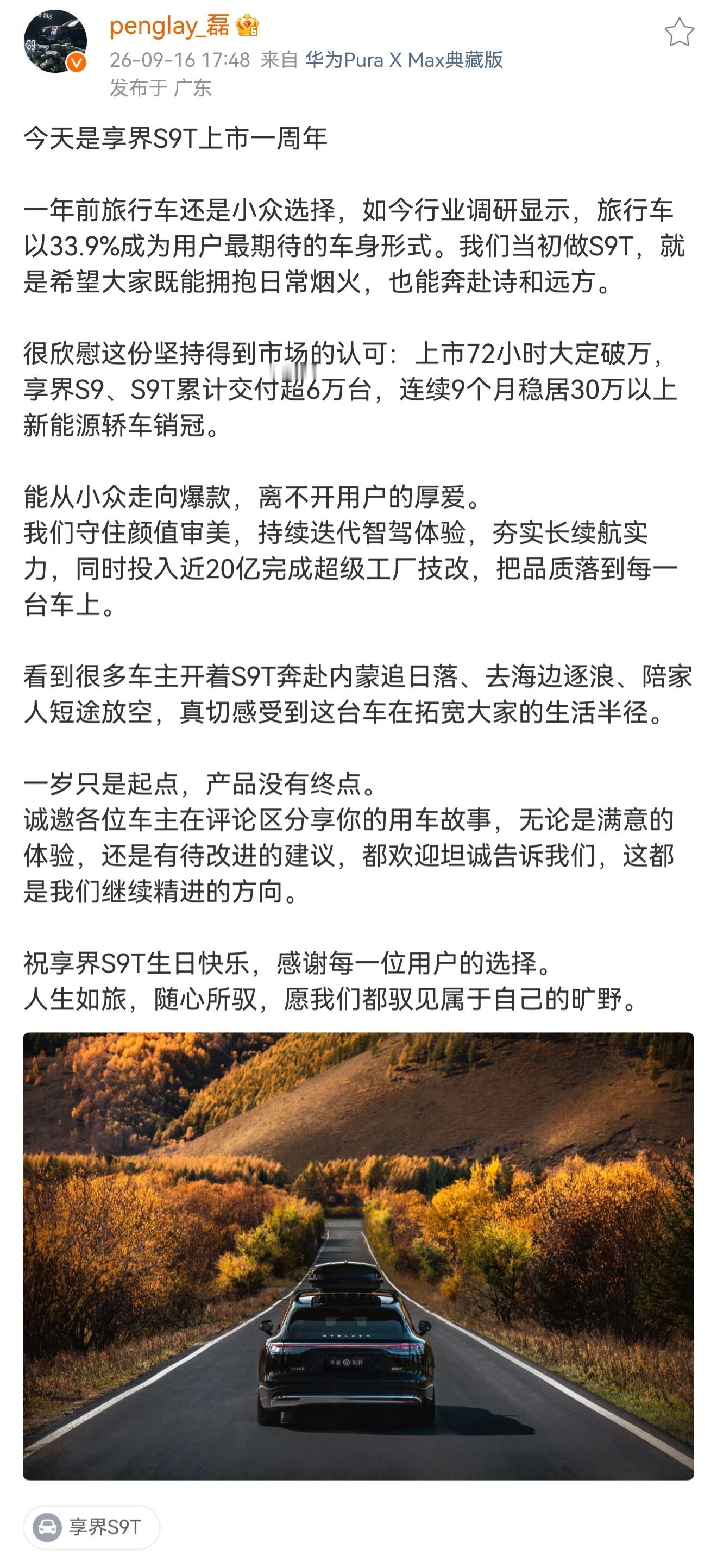 penglay_磊

26-09-16 17:48 来自 华为Pura X Max典藏版

发布于 广东

今天是享界S9T上市一周年

一年前旅行车还是小众选择，如今行业调研显示，旅行车以33.9%成为用户最期待的车身形式。我们当初做S9T，就是希望大家既能拥抱日常烟火，也能奔赴诗和远方。

很欣慰这份坚持得到市场的认可：上市72小时大定破万，享界S9、S9T累计交付超6万台，连续9个月稳居30万以上新能源轿车销冠。

能从小众走向爆款，离不开用户的厚爱。
我们守住颜值审美，持续迭代智驾体验，夯实长续航实力，同时投入近20亿完成超级工厂技改，把品质落到每一台车上。

看到很多车主开着S9T奔赴内蒙追日落、去海边逐浪、陪家人短途放空，真切感受到这台车在拓宽大家的生活半径。

一岁只是起点，产品没有终点。
诚邀各位车主在评论区分享你的用车故事，无论是满意的体验，还是有待改进的建议，都欢迎坦诚告诉我们，这都是我们继续精进的方向。

祝享界S9T生日快乐，感谢每一位用户的选择。
人生如旅，随心所驭，愿我们都驭见属于自己的旷野。

STELATO

享界S9T